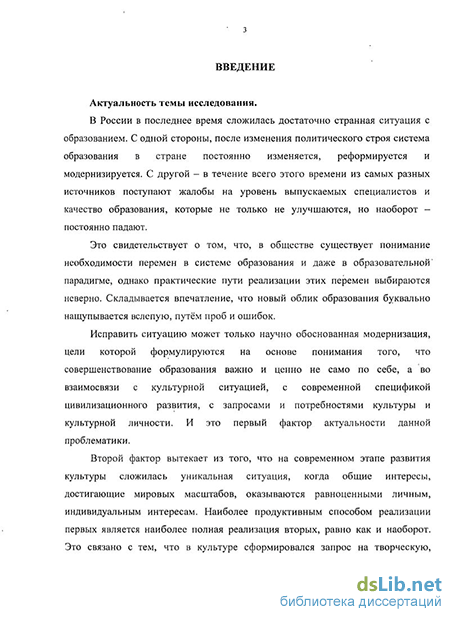 3

ВВЕДЕНИЕ

Актуальность темы исследования.

В России в последнее время сложилась достаточно странная ситуация с образованием. С одной стороны, после изменения политического строя система образования в стране постоянно изменяется, реформируется и модернизируется. С другой – в течение всего этого времени из самых разных источников поступают жалобы на уровень выпускаемых специалистов и качество образования, которые не только не улучшаются, но наоборот – постоянно падают.

Это свидетельствует о том, что, в обществе существует понимание необходимости перемен в системе образования и даже в образовательной парадигме, однако практические пути реализации этих перемен выбираются неверно. Складывается впечатление, что новый облик образования буквально нащупывается вслепую, путём проб и ошибок.

Исправить ситуацию может только научно обоснованная модернизация, цели которой формулируются на основе понимания того, что совершенствование образования важно и ценно не само по себе, а во взаимосвязи с культурной ситуацией, с современной спецификой цивилизационного развития, с запросами и потребностями культуры и культурной личности. И это первый фактор актуальности данной проблематики.

Второй фактор вытекает из того, что на современном этапе развития культуры сложилась уникальная ситуация, когда общие интересы, достигающие мировых масштабов, оказываются равноценными личным, индивидуальным интересам. Наиболее продуктивным способом реализации первых является наиболее полная реализация вторых, равно как и наоборот. Это связано с тем, что в культуре сформировался запрос на творческую,

dsLib.net
библиотека диссертаций